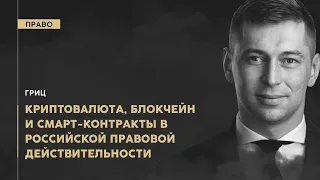 ПРАВО

ГРИЦ

КРИПТОВАЛЮТА, БЛОКЧЕЙН И СМАРТ-КОНТРАКТЫ В РОССИЙСКОЙ ПРАВОВОЙ ДЕЙСТВИТЕЛЬНОСТИ